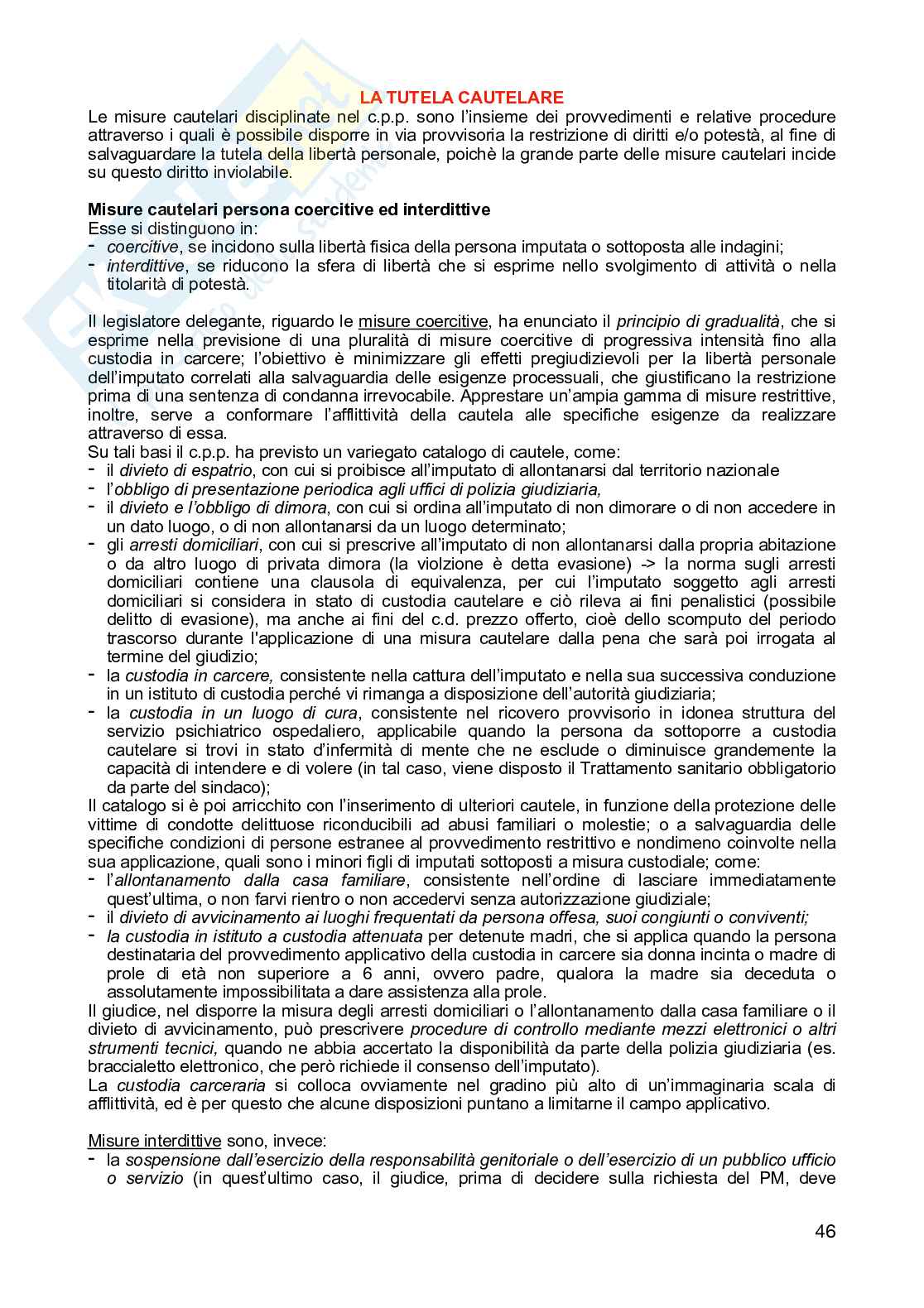 LA TUTELA CAUTELARE

Le misure cautelari disciplinate nel c.p.p. sono l'insieme dei provvedimenti e relative procedure attraverso i quali è possibile disporre in via provvisoria la restrizione di diritti e/o potestà, al fine di salvaguardare la tutela della libertà personale, poichè la grande parte delle misure cautelari incide su questo diritto inviolabile.

Misure cautelari persona coercitive ed interdittive

Esse si distinguono in:
- coercitive, se incidono sulla libertà fisica della persona imputata o sottoposta alle indagini;
- interdittive, se riducono la sfera di libertà che si esprime nello svolgimento di attività o nella titolarità di potestà.

Il legislatore delegante, riguardo le misure coercitive, ha enunciato il principio di gradualità, che si esprime nella previsione di una pluralità di misure coercitive di progressiva intensità fino alla custodia in carcere; l'obiettivo è minimizzare gli effetti pregiudizievoli per la libertà personale dell'imputato correlati alla salvaguardia delle esigenze processuali, che giustificano la restrizione prima di una sentenza di condanna irrevocabile. Apprestare un'ampia gamma di misure restrittive, inoltre, serve a conformare l'afflittività della cautela alle specifiche esigenze da realizzare attraverso di essa.

Su tali basi il c.p.p. ha previsto un variegato catalogo di cautele, come:
- il divieto di espatrio, con cui si proibisce all'imputato di allontanarsi dal territorio nazionale
- l'obbligo di presentazione periodica agli uffici di polizia giudiziaria,
- il divieto e l'obbligo di dimora, con cui si ordina all'imputato di non dimorare o di non accedere in un dato luogo, o di non allontanarsi da un luogo determinato;
- gli arresti domiciliari, con cui si prescrive all'imputato di non allontanarsi dalla propria abitazione o da altro luogo di privata dimora (la violzione è detta evasione) -> la norma sugli arresti domiciliari contiene una clausola di equivalenza, per cui l'imputato soggetto agli arresti domiciliari si considera in stato di custodia cautelare e ciò rileva ai fini penalistici (possibile delitto di evasione), ma anche ai fini del c.d. prezzo offerto, cioè dello scomputo del periodo trascorso durante l'applicazione di una misura cautelare dalla pena che sarà poi irrogata al termine del giudizio;
- la custodia in carcere, consistente nella cattura dell'imputato e nella sua successiva conduzione in un istituto di custodia perché vi rimanga a disposizione dell'autorità giudiziaria;
- la custodia in un luogo di cura, consistente nel ricovero provvisorio in idonea struttura del servizio psichiatrico ospedaliero, applicabile quando la persona da sottoporre a custodia cautelare si trovi in stato d'infermità di mente che ne esclude o diminuisce grandemente la capacità di intendere e di volere (in tal caso, viene disposto il Trattamento sanitario obbligatorio da parte del sindaco);

Il catalogo si è poi arricchito con l'inserimento di ulteriori cautele, in funzione della protezione delle vittime di condotte delittuose riconducibili ad abusi familiari o molestie; o a salvaguardia delle specifiche condizioni di persone estranee al provvedimento restrittivo e nondimeno coinvolte nella sua applicazione, quali sono i minori figli di imputati sottoposti a misura custodiale; come:
- l'allontanamento dalla casa familiare, consistente nell'ordine di lasciare immediatamente quest'ultima, o non farvi rientro o non accedervi senza autorizzazione giudiziale;
- il divieto di avvicinamento ai luoghi frequentati da persona offesa, suoi congiunti o conviventi;
- la custodia in istituto a custodia attenuata per detenute madri, che si applica quando la persona destinataria del provvedimento applicativo della custodia in carcere sia donna incinta o madre di prole di età non superiore a 6 anni, ovvero padre, qualora la madre sia deceduta o assolutamente impossibilitata a dare assistenza alla prole.

Il giudice, nel disporre la misura degli arresti domiciliari o l'allontanamento dalla casa familiare o il divieto di avvicinamento, può prescrivere procedure di controllo mediante mezzi elettronici o altri strumenti tecnici, quando ne abbia accertato la disponibilità da parte della polizia giudiziaria (es. braccialetto elettronico, che però richiede il consenso dell'imputato).

La custodia carceraria si colloca ovviamente nel gradino più alto di un'immaginaria scala di afflittività, ed è per questo che alcune disposizioni puntano a limitarne il campo applicativo.

Misure interdittive sono, invece:
- la sospensione dall'esercizio della responsabilità genitoriale o dell'esercizio di un pubblico ufficio o servizio (in quest'ultimo caso, il giudice, prima di decidere sulla richiesta del PM, deve

46